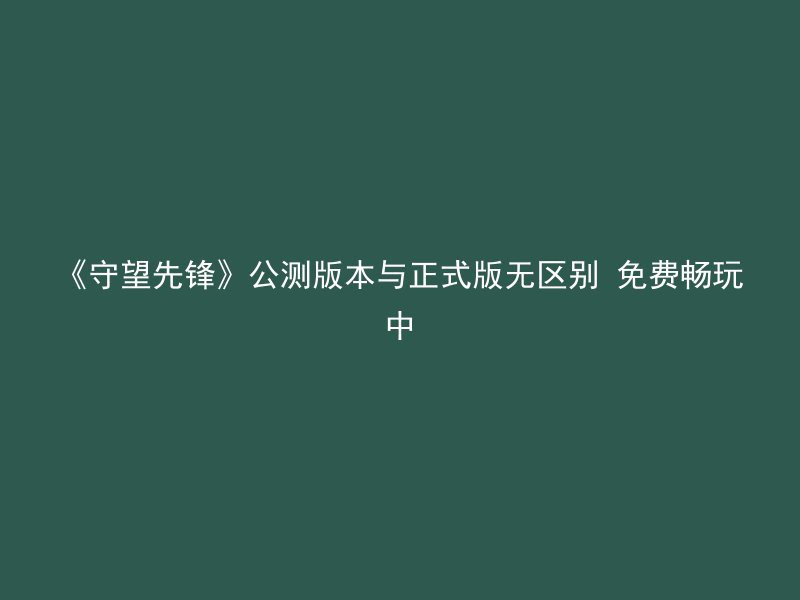 《守望先锋》公测版本与正式版无区别 免费畅玩中